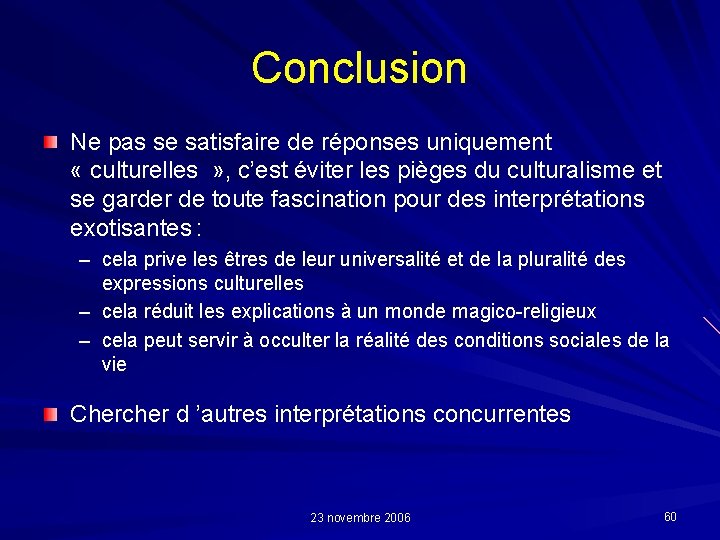 Conclusion

Ne pas se satisfaire de réponses uniquement « culturelles », c'est éviter les pièges du culturalisme et se garder de toute fascination pour des interprétations exotisantes :

– cela prive les êtres de leur universalité et de la pluralité des expressions culturelles
– cela réduit les explications à un monde magico-religieux
– cela peut servir à occulter la réalité des conditions sociales de la vie

Chercher d 'autres interprétations concurrentes

23 novembre 2006

60